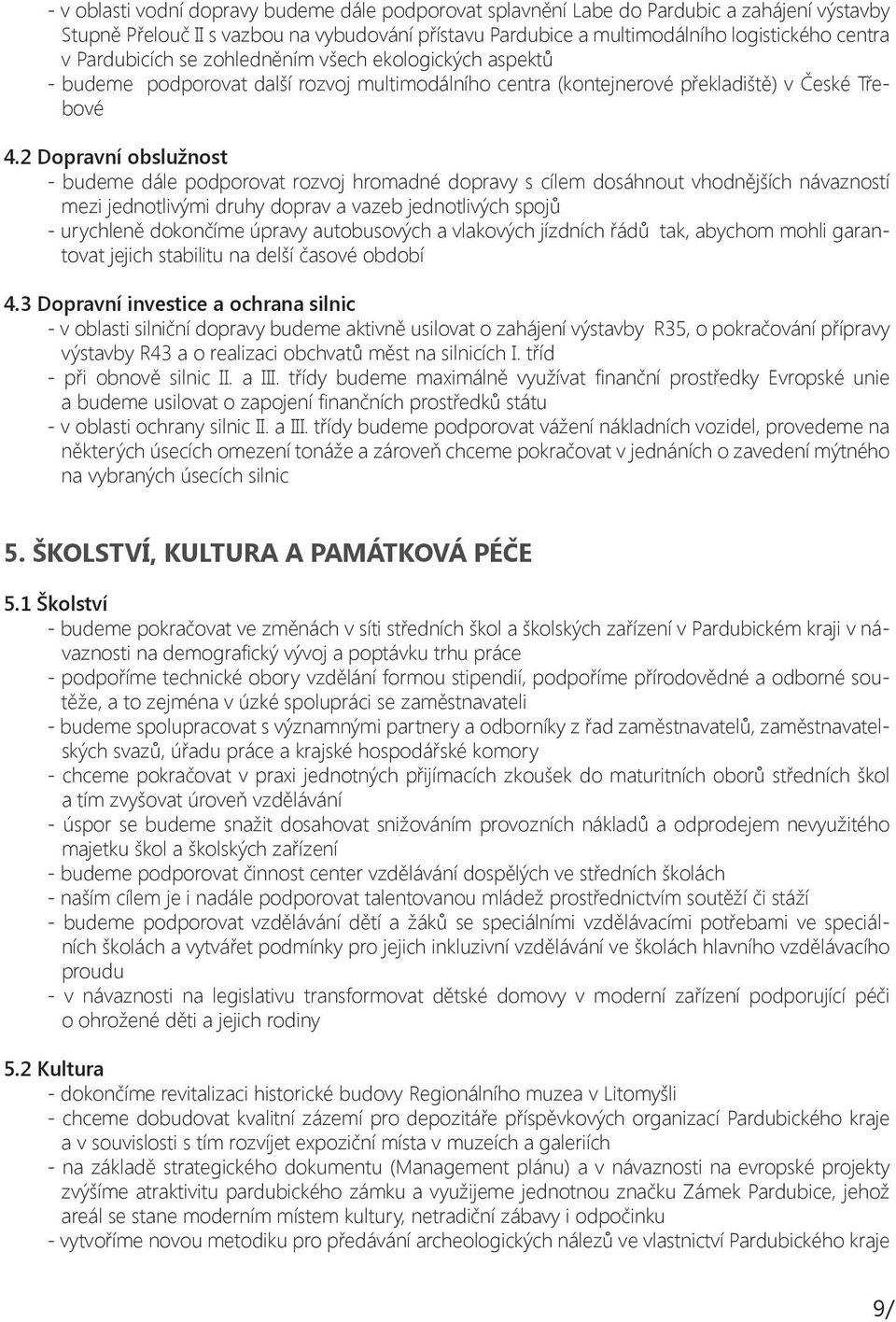 - v oblasti vodní dopravy budeme dále podporovat splavnění Labe do Pardubic a zahájení výstavby Stupně Přelouč II s vazbou na vybudování přístavu Pardubice a multimodálního logistického centra v Pardubicích se zohledněním všech ekologických aspektů
- budeme podporovat další rozvoj multimodálního centra (kontejnerové překladiště) v České Třebové

4.2 Dopravní obslužnost
- budeme dále podporovat rozvoj hromadné dopravy s cílem dosáhnout vhodnějších návazností mezi jednotlivými druhy doprav a vazeb jednotlivých spojů
- urychleně dokončíme úpravy autobusových a vlakových jízdních řádů tak, abychom mohli garantovat jejich stabilitu na delší časové období

4.3 Dopravní investice a ochrana silnic
- v oblasti silniční dopravy budeme aktivně usilovat o zahájení výstavby R35, o pokračování přípravy výstavby R43 a o realizaci obchvatů měst na silnicích I. tříd
- při obnově silnic II. a III. třídy budeme maximálně využívat finanční prostředky Evropské unie a budeme usilovat o zapojení finančních prostředků státu
- v oblasti ochrany silnic II. a III. třídy budeme podporovat vážení nákladních vozidel, provedeme na některých úsecích omezení tonáže a zároveň chceme pokračovat v jednáních o zavedení mýtného na vybraných úsecích silnic

5. ŠKOLSTVÍ, KULTURA A PAMÁTKOVÁ PÉČE

5.1 Školství
- budeme pokračovat ve změnách v síti středních škol a školských zařízení v Pardubickém kraji v návaznosti na demografický vývoj a poptávku trhu práce
- podpoříme technické obory vzdělání formou stipendií, podpoříme přírodovědné a odborné soutěže, a to zejména v úzké spolupráci se zaměstnavateli
- budeme spolupracovat s významnými partnery a odborníky z řad zaměstnavatelů, zaměstnavatelských svazů, úřadu práce a krajské hospodářské komory
- chceme pokračovat v praxi jednotných přijímacích zkoušek do maturitních oborů středních škol a tím zvyšovat úroveň vzdělávání
- úspor se budeme snažit dosahovat snižováním provozních nákladů a odprodejem nevyužitého majetku škol a školských zařízení
- budeme podporovat činnost center vzdělávání dospělých ve středních školách
- naším cílem je i nadále podporovat talentovanou mládež prostřednictvím soutěží či stáží
- budeme podporovat vzdělávání dětí a žáků se speciálními vzdělávacími potřebami ve speciálních školách a vytvářet podmínky pro jejich inkluzivní vzdělávání ve školách hlavního vzdělávacího proudu
- v návaznosti na legislativu transformovat dětské domovy v moderní zařízení podporující péči o ohrožené děti a jejich rodiny

5.2 Kultura
- dokončíme revitalizaci historické budovy Regionálního muzea v Litomyšli
- chceme dobudovat kvalitní zázemí pro depozitáře příspěvkových organizací Pardubického kraje a v souvislosti s tím rozvíjet expoziční místa v muzeích a galeriích
- na základě strategického dokumentu (Management plánu) a v návaznosti na evropské projekty zvýšíme atraktivitu pardubického zámku a využijeme jednotnou značku Zámek Pardubice, jehož areál se stane moderním místem kultury, netradiční zábavy i odpočinku
- vytvoříme novou metodiku pro předávání archeologických nálezů ve vlastnictví Pardubického kraje

9/